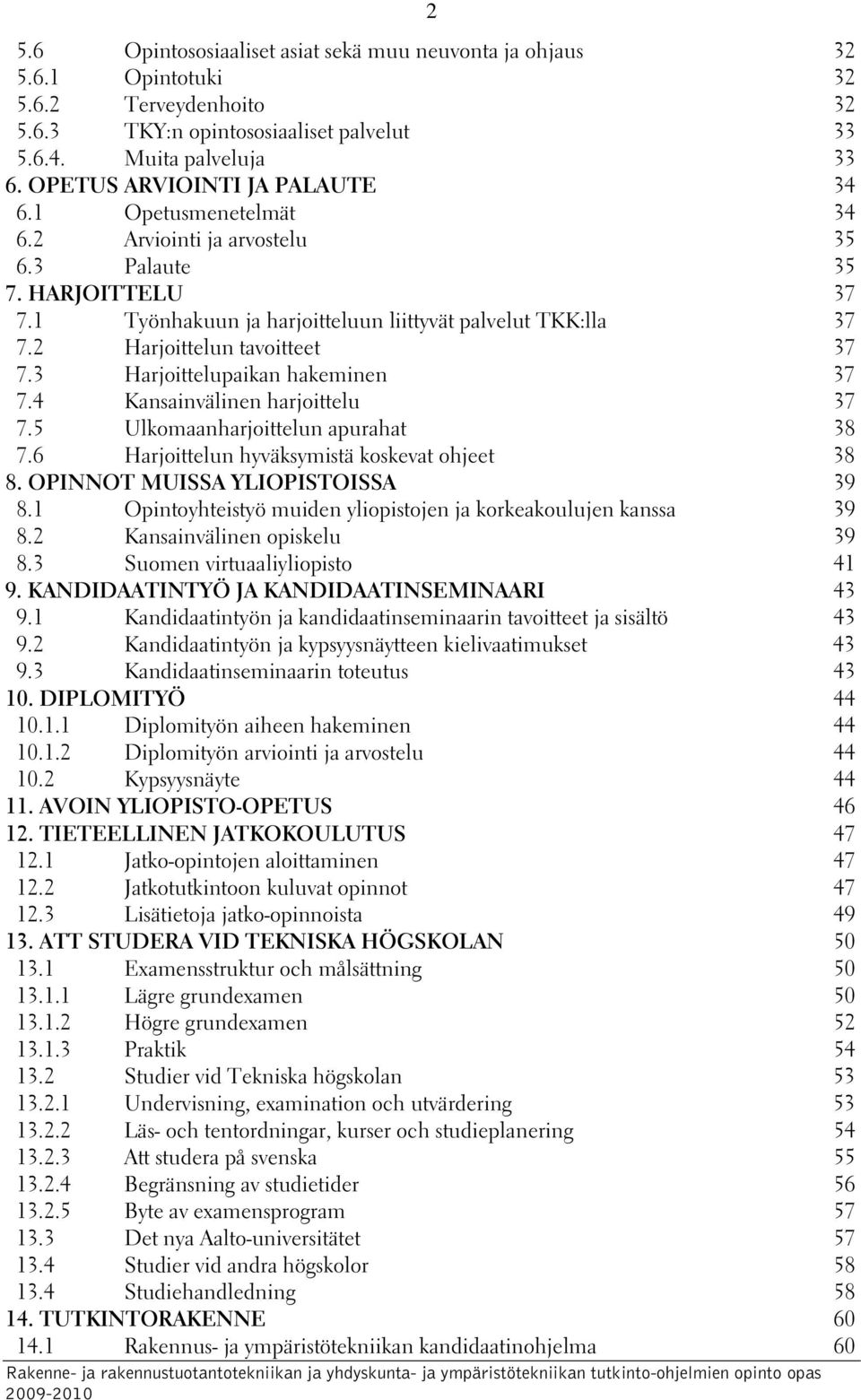 2

5.6 Opintososiaaliset asiat sekä muu neuvonta ja ohjaus 32
5.6.1 Opintotuki 32
5.6.2 Terveydenhoito 32
5.6.3 TKY:n opintososiaaliset palvelut 33
5.6.4. Muita palveluja 33
6. OPETUS ARVIOINTI JA PALAUTE 34
6.1 Opetusmenetelmät 34
6.2 Arviointi ja arvostelu 35
6.3 Palaute 35
7. HARJOITTELU 37
7.1 Työnhakuun ja harjoitteluun liittyvät palvelut TKK:lla 37
7.2 Harjoittelun tavoitteet 37
7.3 Harjoittelupaikan hakeminen 37
7.4 Kansainvälinen harjoittelu 37
7.5 Ulkomaanharjoittelun apurahat 38
7.6 Harjoittelun hyväksymistä koskevat ohjeet 38
8. OPINNOT MUISSA YLIOPISTOISSA 39
8.1 Opintoyhteistyö muiden yliopistojen ja korkeakoulujen kanssa 39
8.2 Kansainvälinen opiskelu 39
8.3 Suomen virtuaaliyliopisto 41
9. KANDIDAATINTYÖ JA KANDIDAATINSEMINAARI 43
9.1 Kandidaatintyön ja kandidaatinseminaarin tavoitteet ja sisältö 43
9.2 Kandidaatintyön ja kypsyysnäytteen kielivaatimukset 43
9.3 Kandidaatinseminaarin toteutus 43
10. DIPLOMITYÖ 44
10.1.1 Diplomityön aiheen hakeminen 44
10.1.2 Diplomityön arviointi ja arvostelu 44
10.2 Kypsyysnäyte 44
11. AVOIN YLIOPISTO-OPETUS 46
12. TIETEELLINEN JATKOKOULUTUS 47
12.1 Jatko-opintojen aloittaminen 47
12.2 Jatkotutkintoon kuluvat opinnot 47
12.3 Lisätietoja jatko-opinnoista 49
13. ATT STUDERA VID TEKNISKA HÖGSKOLAN 50
13.1 Examensstruktur och målsättning 50
13.1.1 Lägre grundexamen 50
13.1.2 Högre grundexamen 52
13.1.3 Praktik 54
13.2 Studier vid Tekniska högskolan 53
13.2.1 Undervisning, examination och utvärdering 53
13.2.2 Läs- och tentordningar, kurser och studieplanering 54
13.2.3 Att studera på svenska 55
13.2.4 Begränsning av studietider 56
13.2.5 Byte av examensprogram 57
13.3 Det nya Aalto-universitätet 57
13.4 Studier vid andra högskolor 58
13.4 Studiehandledning 58
14. TUTKINTORAKENNE 60
14.1 Rakennus- ja ympäristötekniikan kandidaatinohjelma 60

Rakenne- ja rakennustuotantotekniikan ja yhdyskunta- ja ympäristötekniikan tutkinto-ohjelmien opinto opas 2009-2010